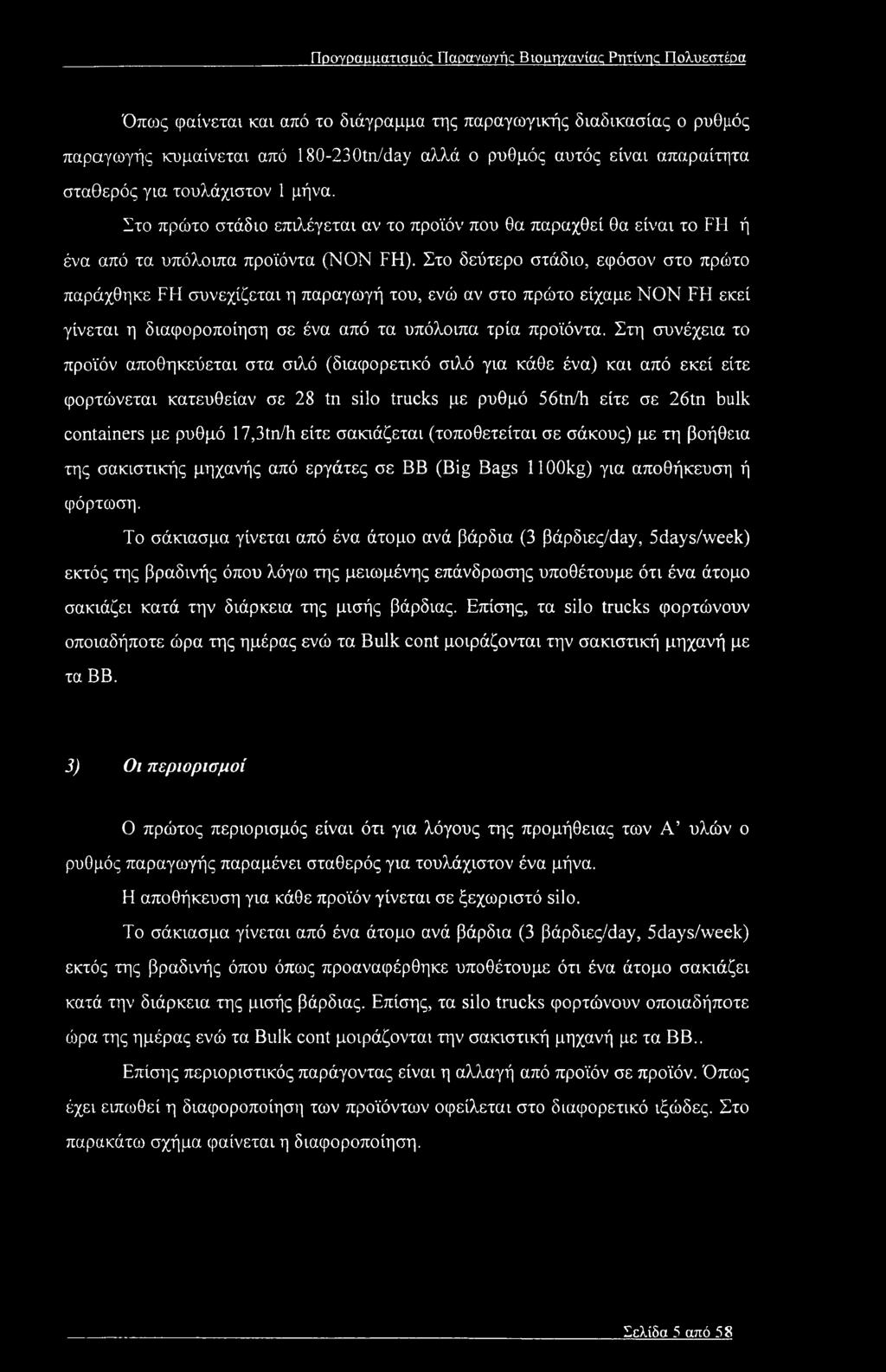 Προγραμματισμός Παραγωγής Βιομηχανίας Ρητίνης Πολυεστέρα

Όπως φαίνεται και από το διάγραμμα της παραγωγικής διαδικασίας ο ρυθμός παραγωγής κυμαίνεται από 180-230tn/day αλλά ο ρυθμός αυτός είναι απαραίτητα σταθερός για τουλάχιστον 1 μήνα.

Στο πρώτο στάδιο επιλέγεται αν το προϊόν που θα παραχθεί θα είναι το FH ή ένα από τα υπόλοιπα προϊόντα (NON FH). Στο δεύτερο στάδιο, εφόσον στο πρώτο παράχθηκε FH συνεχίζεται η παραγωγή του, ενώ αν στο πρώτο είχαμε NON FH εκεί γίνεται η διαφοροποίηση σε ένα από τα υπόλοιπα τρία προϊόντα. Στη συνέχεια το προϊόν αποθηκεύεται στα σιλό (διαφορετικό σιλό για κάθε ένα) και από εκεί είτε φορτώνεται κατευθείαν σε 28 tn silo trucks με ρυθμό 56tn/h είτε σε 26tn bulk containers με ρυθμό 17,3tn/h είτε σακιάζεται (τοποθετείται σε σάκους) με τη βοήθεια της σακιστικής μηχανής από εργάτες σε BB (Big Bags 1100kg) για αποθήκευση ή φόρτωση.

Το σάκιασμα γίνεται από ένα άτομο ανά βάρδια (3 βάρδιες/day, 5days/week) εκτός της βραδινής όπου λόγω της μειωμένης επάνδρωσης υποθέτουμε ότι ένα άτομο σακιάζει κατά την διάρκεια της μισής βάρδιας. Επίσης, τα silo trucks φορτώνουν οποιαδήποτε ώρα της ημέρας ενώ τα Bulk cont μοιράζονται την σακιστική μηχανή με τα BB.

3) Οι περιορισμοί

Ο πρώτος περιορισμός είναι ότι για λόγους της προμήθειας των Α' υλών ο ρυθμός παραγωγής παραμένει σταθερός για τουλάχιστον ένα μήνα.

Η αποθήκευση για κάθε προϊόν γίνεται σε ξεχωριστό silo.

Το σάκιασμα γίνεται από ένα άτομο ανά βάρδια (3 βάρδιες/day, 5days/week) εκτός της βραδινής όπου όπως προαναφέρθηκε υποθέτουμε ότι ένα άτομο σακιάζει κατά την διάρκεια της μισής βάρδιας. Επίσης, τα silo trucks φορτώνουν οποιαδήποτε ώρα της ημέρας ενώ τα Bulk cont μοιράζονται την σακιστική μηχανή με τα BB..

Επίσης περιοριστικός παράγοντας είναι η αλλαγή από προϊόν σε προϊόν. Όπως έχει ειπωθεί η διαφοροποίηση των προϊόντων οφείλεται στο διαφορετικό ιξώδες. Στο παρακάτω σχήμα φαίνεται η διαφοροποίηση.

Σελίδα 5 από 58